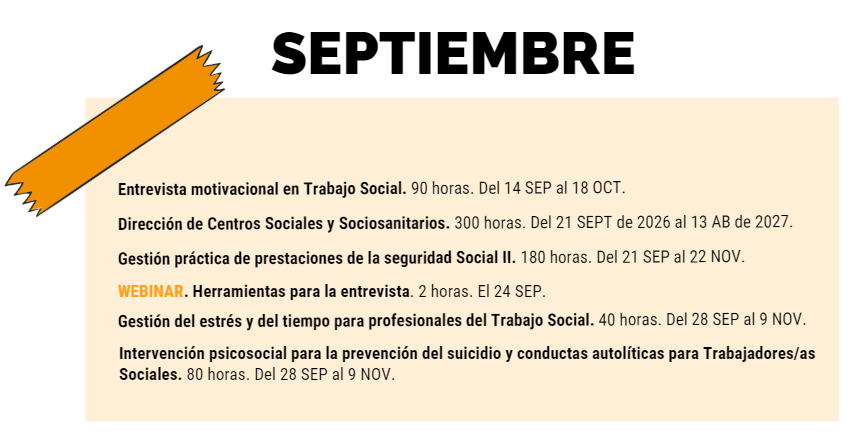 SEPTIEMBRE

Entrevista motivacional en Trabajo Social. 90 horas. Del 14 SEP al 18 OCT.

Dirección de Centros Sociales y Sociosanitarios. 300 horas. Del 21 SEPT de 2026 al 13 AB de 2027.

Gestión práctica de prestaciones de la seguridad Social II. 180 horas. Del 21 SEP al 22 NOV.

WEBINAR. Herramientas para la entrevista. 2 horas. El 24 SEP.

Gestión del estrés y del tiempo para profesionales del Trabajo Social. 40 horas. Del 28 SEP al 9 NOV.

Intervención psicosocial para la prevención del suicidio y conductas autolíticas para Trabajadores/as Sociales. 80 horas. Del 28 SEP al 9 NOV.